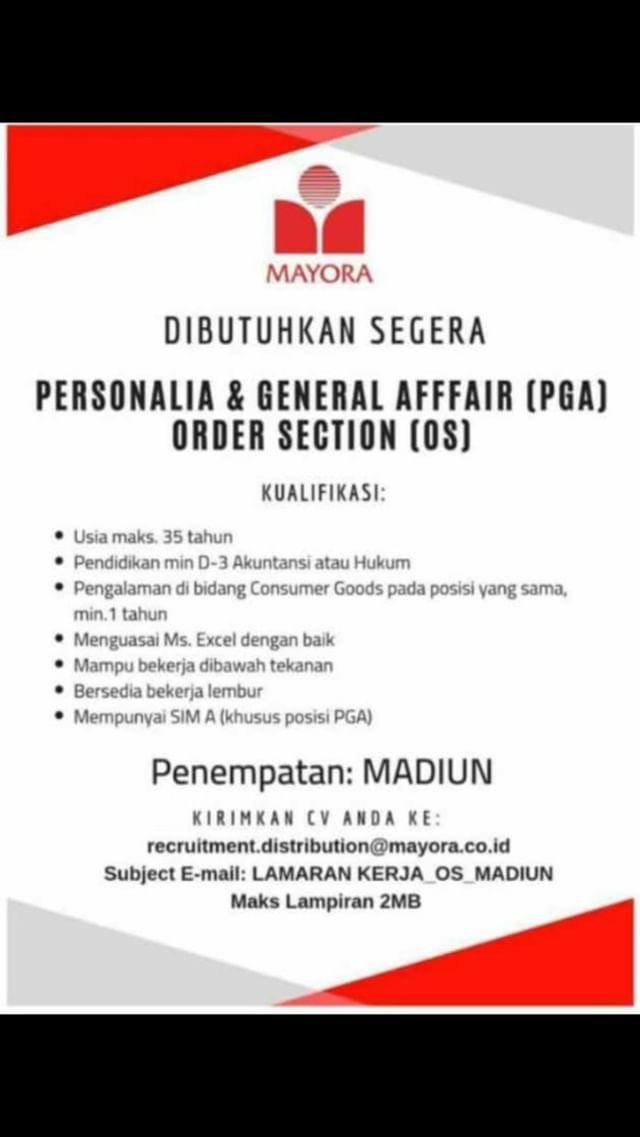 MAYORA

DIBUTUHKAN SEGERA

PERSONALIA & GENERAL AFFFAIR (PGA)
ORDER SECTION (OS)

KUALIFIKASI:

• Usia maks. 35 tahun
• Pendidikan min D-3 Akuntansi atau Hukum
• Pengalaman di bidang Consumer Goods pada posisi yang sama, min.1 tahun
• Menguasai Ms. Excel dengan baik
• Mampu bekerja dibawah tekanan
• Bersedia bekerja lembur
• Mempunyai SIM A (khusus posisi PGA)

Penempatan: MADIUN

KIRIMKAN CV ANDA KE:
recruitment.distribution@mayora.co.id
Subject E-mail: LAMARAN KERJA_OS_MADIUN
Maks Lampiran 2MB